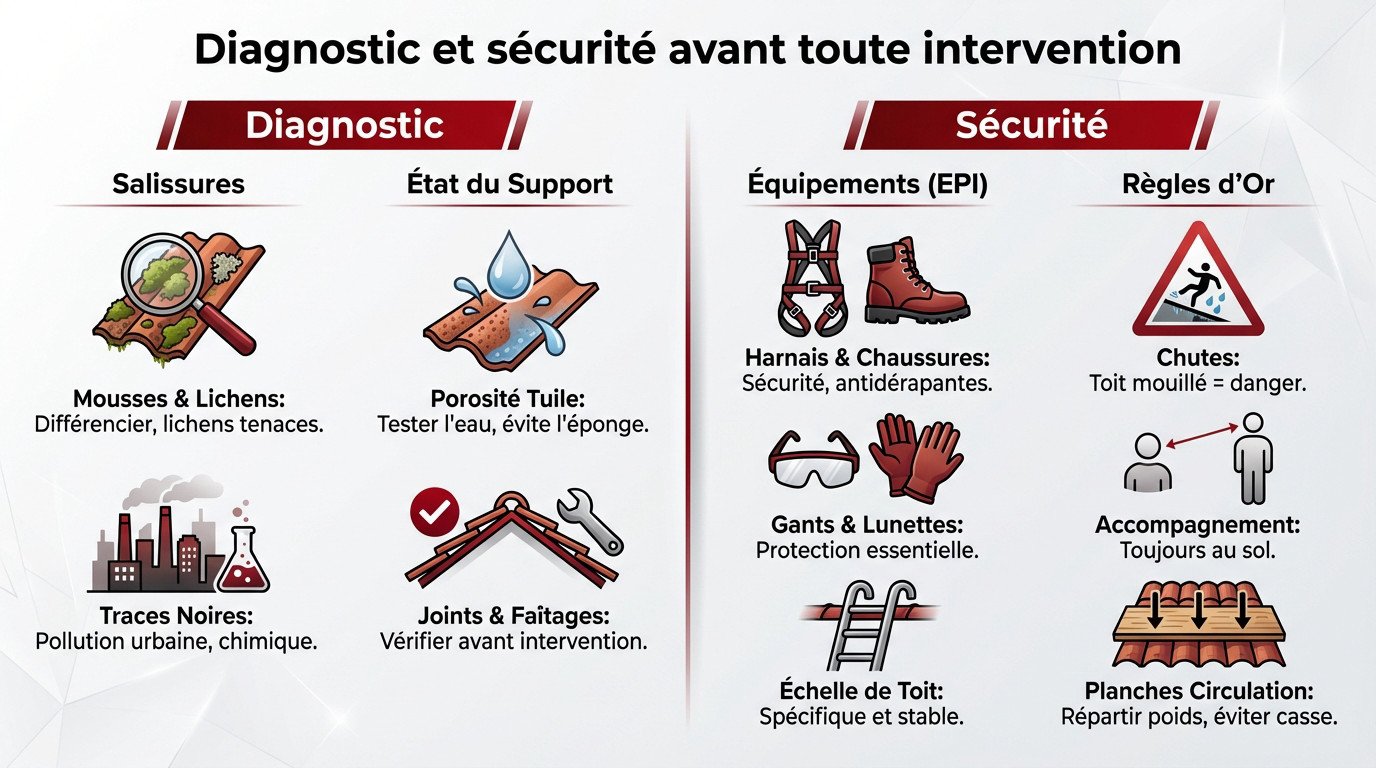 Diagnostic et sécurité avant toute intervention

Diagnostic

Salissures

Mousses & Lichens:
Différencier, lichens tenaces.

Traces Noires:
Pollution urbaine, chimique.

État du Support

Porosité Tuile:
Tester l'eau, évite l'éponge.

Joints & Faîtages:
Vérifier avant intervention.

Sécurité

Équipements (EPI)

Harnais & Chaussures:
Sécurité, antidérapantes.

Gants & Lunettes:
Protection essentielle.

Échelle de Toit:
Spécifique et stable.

Règles d'Or

Chutes:
Toit mouillé = danger.

Accompagnement:
Toujours au sol.

Planches Circulation:
Répartir poids, éviter casse.